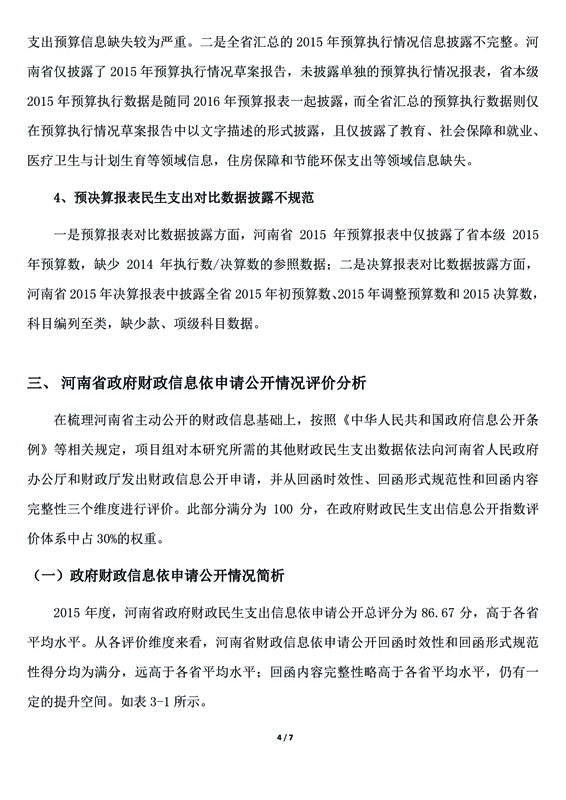 支出预算信息缺失较为严重。二是全省汇总的 2015 年预算执行情况信息披露不完整。河南省仅披露了 2015 年预算执行情况草案报告，未披露单独的预算执行情况报表，省本级 2015 年预算执行数据是随同 2016 年预算报表一起披露，而全省汇总的预算执行数据则仅在预算执行情况草案报告中以文字描述的形式披露，且仅披露了教育、社会保障和就业、医疗卫生与计划生育等领域信息，住房保障和节能环保支出等领域信息缺失。

4、预决算报表民生支出对比数据披露不规范

一是预算报表对比数据披露方面，河南省 2015 年预算报表中仅披露了省本级 2015 年预算数，缺少 2014 年执行数/决算数的参照数据；二是决算报表对比数据披露方面，河南省 2015 年决算报表中披露全省 2015 年初预算数、2015 年调整预算数和 2015 决算数，科目编列至类，缺少款、项级科目数据。

三、 河南省政府财政信息依申请公开情况评价分析

在梳理河南省主动公开的财政信息基础上，按照《中华人民共和国政府信息公开条例》等相关规定，项目组对本研究所需的其他财政民生支出数据依法向河南省人民政府办公厅和财政厅发出财政信息公开申请，并从回函时效性、回函形式规范性和回函内容完整性三个维度进行评价。此部分满分为 100 分，在政府财政民生支出信息公开指数评价体系中占 30%的权重。

（一）政府财政信息依申请公开情况简析

2015 年度，河南省政府财政民生支出信息依申请公开总评分为 86.67 分，高于各省平均水平。从各评价维度来看，河南省财政信息依申请公开回函时效性和回函形式规范性得分均为满分，远高于各省平均水平；回函内容完整性略高于各省平均水平，仍有一定的提升空间。如表 3-1 所示。

4 / 7